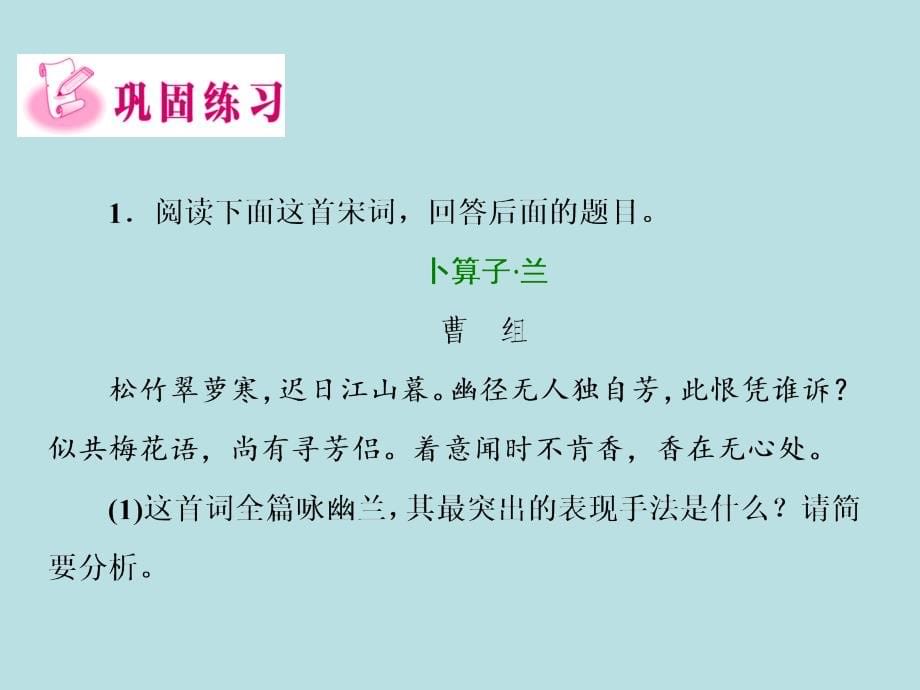 巩固练习

1．阅读下面这首宋词，回答后面的题目。

卜算子·兰

曹　组

松竹翠萝寒，迟日江山暮。幽径无人独自芳，此恨凭谁诉？似共梅花语，尚有寻芳侣。着意闻时不肯香，香在无心处。

(1)这首词全篇咏幽兰，其最突出的表现手法是什么？请简要分析。